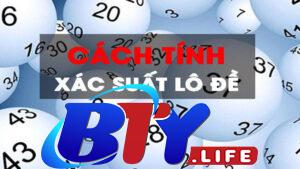 CÁCH TÍNH
XÁC SUẤT LÔ ĐỀ
BTY
.LIFE